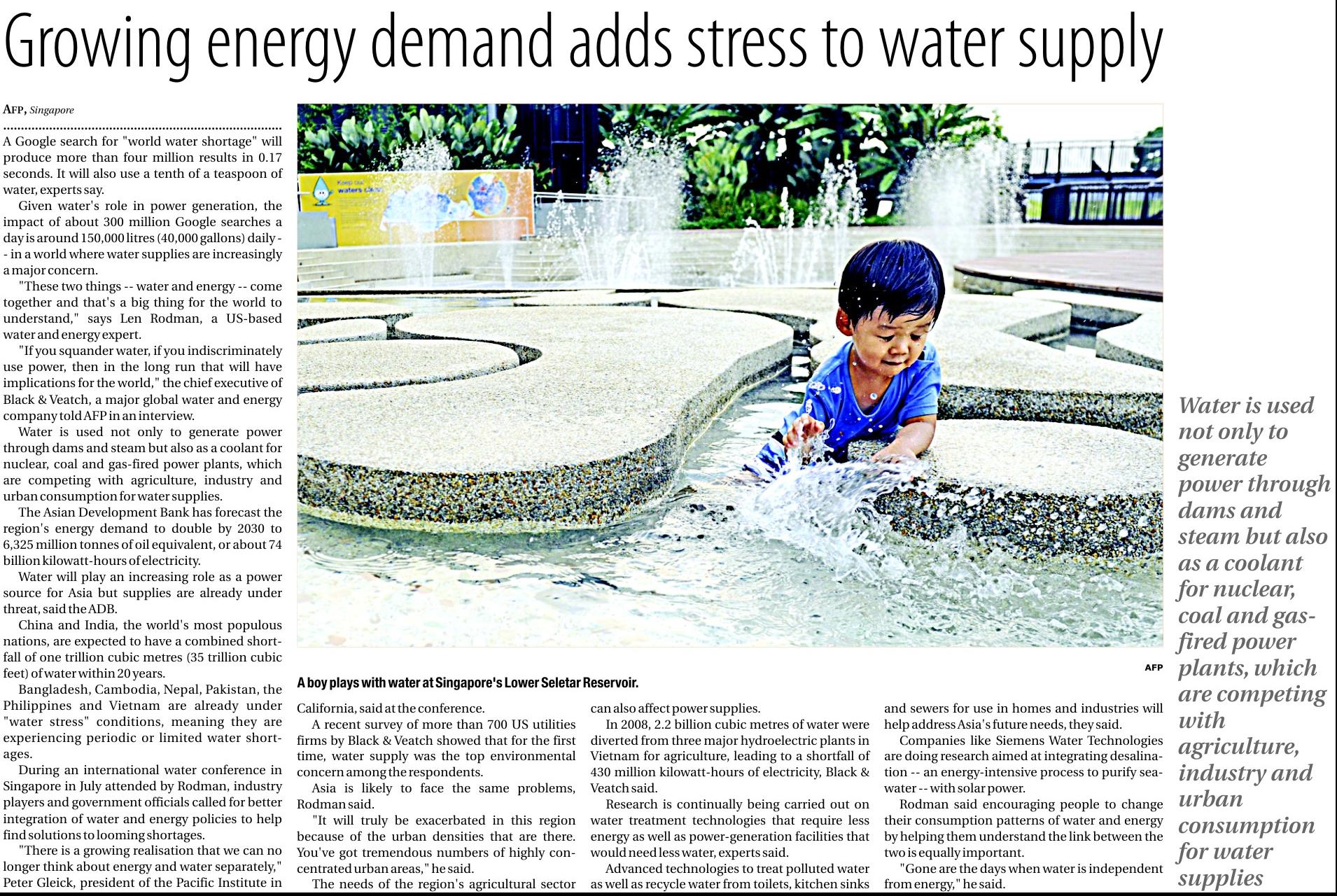 Growing energy demand adds stress to water supply

AFP, Singapore

A Google search for "world water shortage" will produce more than four million results in 0.17 seconds. It will also use a tenth of a teaspoon of water, experts say.

Given water's role in power generation, the impact of about 300 million Google searches a day is around 150,000 litres (40,000 gallons) daily -- in a world where water supplies are increasingly a major concern.

"These two things -- water and energy -- come together and that's a big thing for the world to understand," says Len Rodman, a US-based water and energy expert.

"If you squander water, if you indiscriminately use power, then in the long run that will have implications for the world," the chief executive of Black & Veatch, a major global water and energy company told AFP in an interview.

Water is used not only to generate power through dams and steam but also as a coolant for nuclear, coal and gas-fired power plants, which are competing with agriculture, industry and urban consumption for water supplies.

The Asian Development Bank has forecast the region's energy demand to double by 2030 to 6,325 million tonnes of oil equivalent, or about 74 billion kilowatt-hours of electricity.

Water will play an increasing role as a power source for Asia but supplies are already under threat, said the ADB.

China and India, the world's most populous nations, are expected to have a combined shortfall of one trillion cubic metres (35 trillion cubic feet) of water within 20 years.

Bangladesh, Cambodia, Nepal, Pakistan, the Philippines and Vietnam are already under "water stress" conditions, meaning they are experiencing periodic or limited water shortages.

During an international water conference in Singapore in July attended by Rodman, industry players and government officials called for better integration of water and energy policies to help find solutions to looming shortages.

"There is a growing realisation that we can no longer think about energy and water separately," Peter Gleick, president of the Pacific Institute in

AFP

A boy plays with water at Singapore's Lower Seletar Reservoir.

California, said at the conference.

A recent survey of more than 700 US utilities firms by Black & Veatch showed that for the first time, water supply was the top environmental concern among the respondents.

Asia is likely to face the same problems, Rodman said.

"It will truly be exacerbated in this region because of the urban densities that are there. You've got tremendous numbers of highly concentrated urban areas," he said.

The needs of the region's agricultural sector can also affect power supplies.

In 2008, 2.2 billion cubic metres of water were diverted from three major hydroelectric plants in Vietnam for agriculture, leading to a shortfall of 430 million kilowatt-hours of electricity, Black & Veatch said.

Research is continually being carried out on water treatment technologies that require less energy as well as power-generation facilities that would need less water, experts said.

Advanced technologies to treat polluted water as well as recycle water from toilets, kitchen sinks and sewers for use in homes and industries will help address Asia's future needs, they said.

Companies like Siemens Water Technologies are doing research aimed at integrating desalination -- an energy-intensive process to purify seawater -- with solar power.

Rodman said encouraging people to change their consumption patterns of water and energy by helping them understand the link between the two is equally important.

"Gone are the days when water is independent from energy," he said.

Water is used not only to generate power through dams and steam but also as a coolant for nuclear, coal and gas-fired power plants, which are competing with agriculture, industry and urban consumption for water supplies